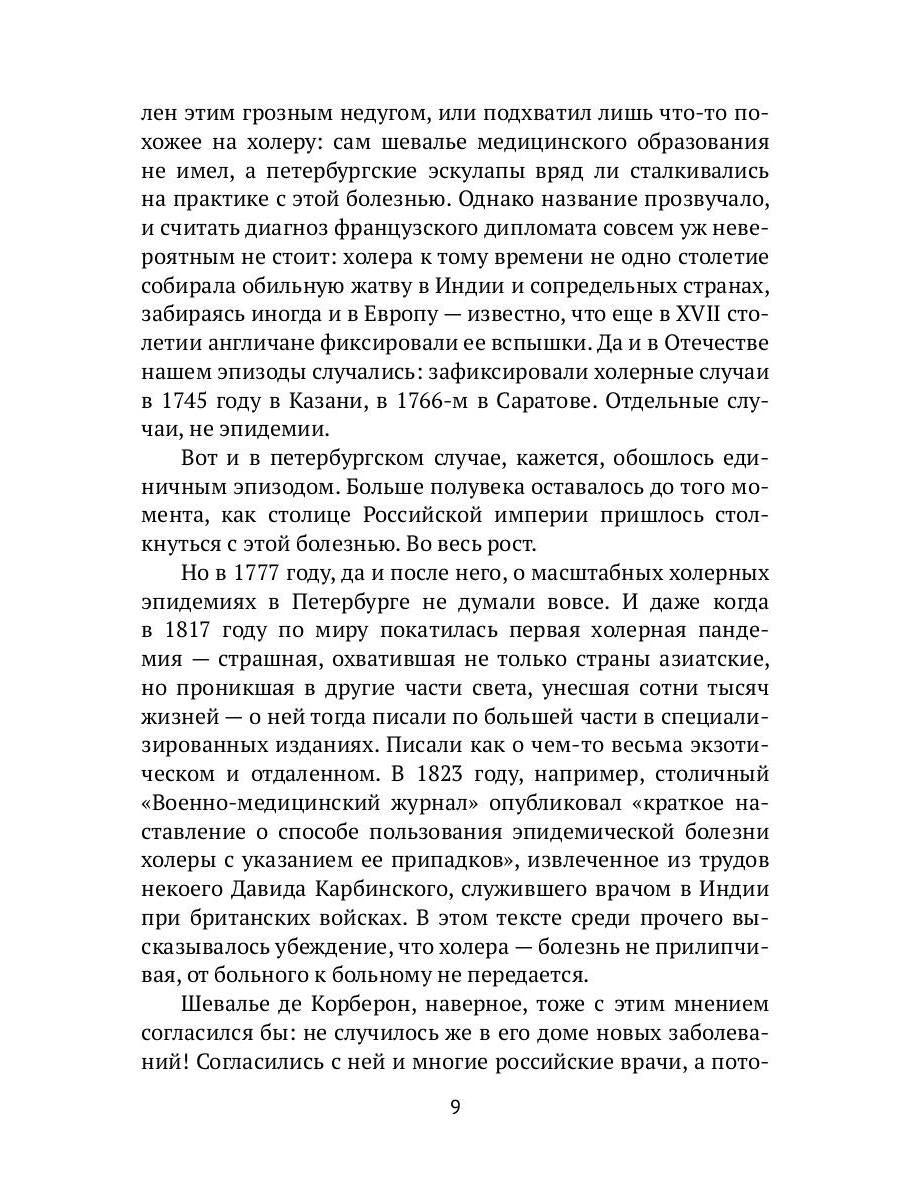 лен этим грозным недугом, или подхватил лишь что-то похожее на холеру: сам шевалье медицинского образования не имел, а петербургские эскулапы вряд ли сталкивались на практике с этой болезнью. Однако название прозвучало, и считать диагноз французского дипломата совсем уж невероятным не стоит: холера к тому времени не одно столетие собирала обильную жатву в Индии и сопредельных странах, забираясь иногда и в Европу — известно, что еще в XVII столетии англичане фиксировали ее вспышки. Да и в Отечестве нашем эпизоды случались: зафиксировали холерные случаи в 1745 году в Казани, в 1766-м в Саратове. Отдельные случаи, не эпидемии.

Вот и в петербургском случае, кажется, обошлось единичным эпизодом. Больше полувека оставалось до того момента, как столице Российской империи пришлось столкнуться с этой болезнью. Во весь рост.

Но в 1777 году, да и после него, о масштабных холерных эпидемиях в Петербурге не думали вовсе. И даже когда в 1817 году по миру покатилась первая холерная пандемия — страшная, охватившая не только страны азиатские, но проникшая в другие части света, унесшая сотни тысяч жизней — о ней тогда писали по большей части в специализированных изданиях. Писали как о чем-то весьма экзотическом и отдаленном. В 1823 году, например, столичный «Военно-медицинский журнал» опубликовал «краткое наставление о способе пользования эпидемической болезни холеры с указанием ее припадков», извлеченное из трудов некоего Давида Карбинского, служившего врачом в Индии при британских войсках. В этом тексте среди прочего высказывалось убеждение, что холера — болезнь не прилипчивая, от больного к больному не передается.

Шевалье де Корберон, наверное, тоже с этим мнением согласился бы: не случилось же в его доме новых заболеваний! Согласились с ней и многие российские врачи, а пото-

9